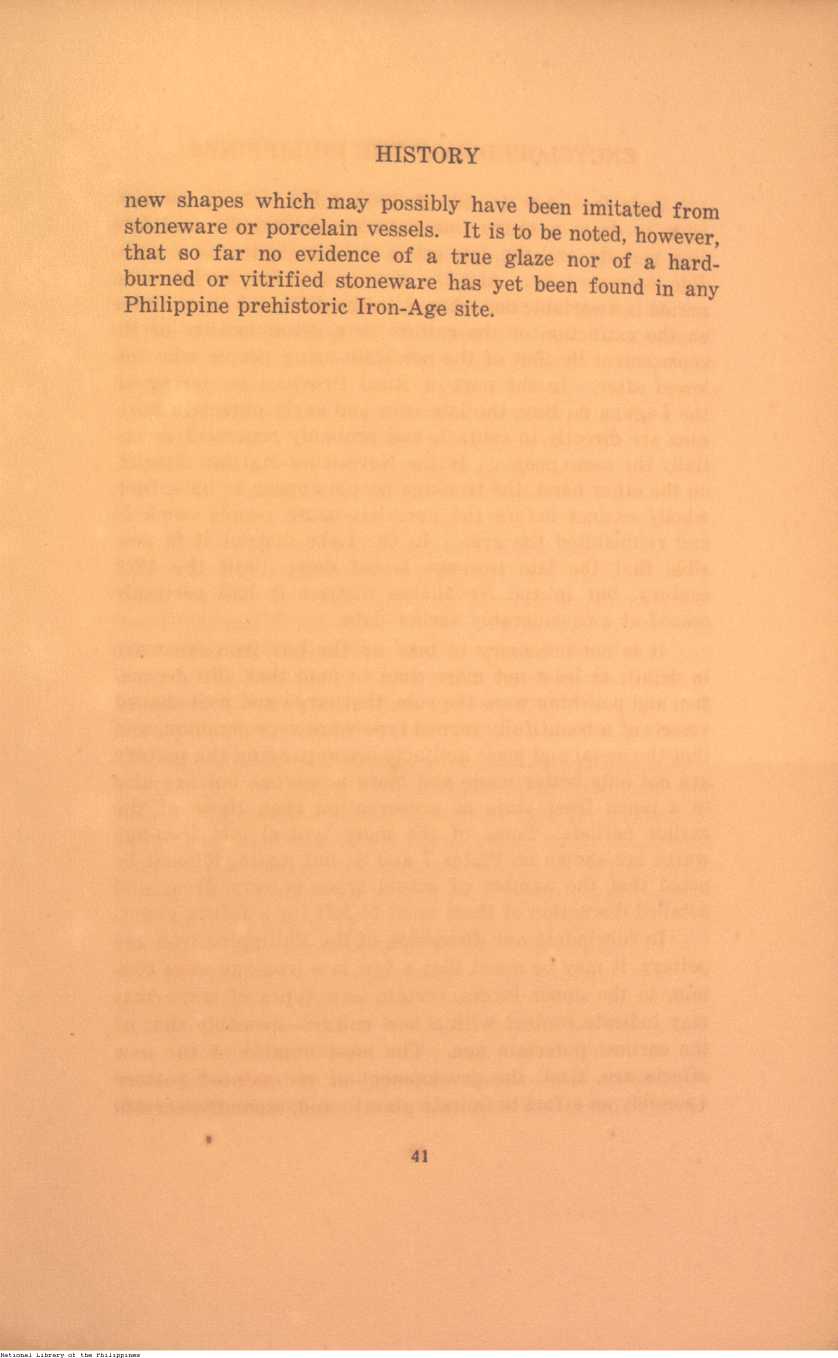 HISTORY

new shapes which may possibly have been imitated from stoneware or porcelain vessels. It is to be noted, however, that so far no evidence of a true glaze nor of a hard-burned or vitrified stoneware has yet been found in any Philippine prehistoric Iron-Age site.

41

National Library of the Philippines